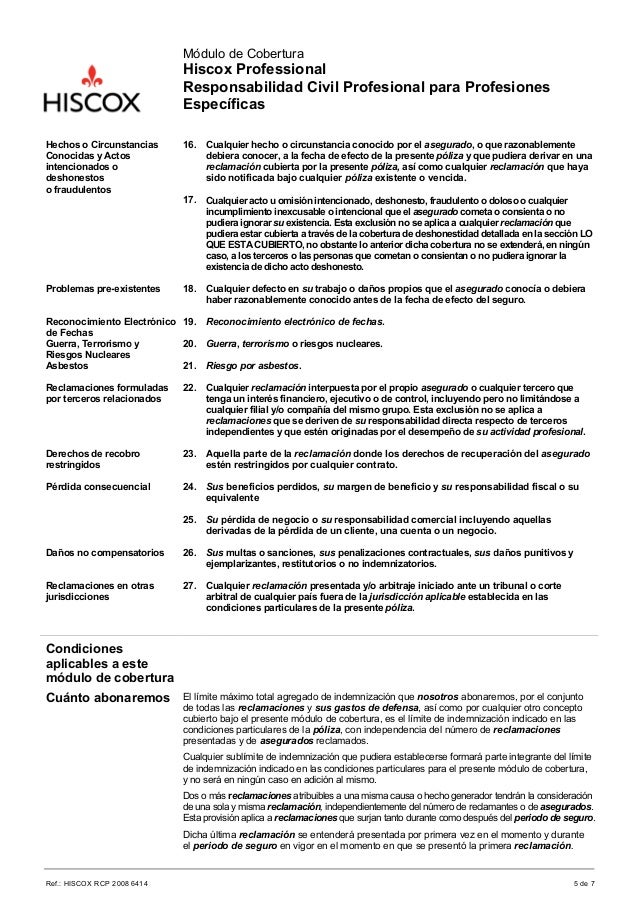 HISCOX

Módulo de Cobertura
Hiscox Professional
Responsabilidad Civil Profesional para Profesiones Específicas

Hechos o Circunstancias Conocidas y Actos intencionados o deshonestos o fraudulentos

16. Cualquier hecho o circunstancia conocido por el asegurado, o que razonablemente debiera conocer, a la fecha de efecto de la presente póliza y que pudiera derivar en una reclamación cubierta por la presente póliza, así como cualquier reclamación que haya sido notificada bajo cualquier póliza existente o vencida.

17. Cualquier acto u omisión intencionado, deshonesto, fraudulento o doloso o cualquier incumplimiento inexcusable o intencional que el asegurado cometa o consienta o no pudiera ignorar su existencia. Esta exclusión no se aplica a cualquier reclamación que pudiera estar cubierta a través de la cobertura de deshonestidad detallada en la sección LO QUE ESTA CUBIERTO, no obstante lo anterior dicha cobertura no se extenderá, en ningún caso, a los terceros o las personas que cometan o consientan o no pudiera ignorar la existencia de dicho acto deshonesto.

Problemas pre-existentes

18. Cualquier defecto en su trabajo o daños propios que el asegurado conocía o debiera haber razonablemente conocido antes de la fecha de efecto del seguro.

Reconocimiento Electrónico de Fechas

19. Reconocimiento electrónico de fechas.

Guerra, Terrorismo y Riesgos Nucleares

20. Guerra, terrorismo o riesgos nucleares.

Asbestos

21. Riesgo por asbestos.

Reclamaciones formuladas por terceros relacionados

22. Cualquier reclamación interpuesta por el propio asegurado o cualquier tercero que tenga un interés financiero, ejecutivo o de control, incluyendo pero no limitándose a cualquier filial y/o compañía del mismo grupo. Esta exclusión no se aplica a reclamaciones que se deriven de su responsabilidad directa respecto de terceros independientes y que estén originadas por el desempeño de su actividad profesional.

Derechos de recobro restringidos

23. Aquella parte de la reclamación donde los derechos de recuperación del asegurado estén restringidos por cualquier contrato.

Pérdida consecuencial

24. Sus beneficios perdidos, su margen de beneficio y su responsabilidad fiscal o su equivalente

25. Su pérdida de negocio o su responsabilidad comercial incluyendo aquellas derivadas de la pérdida de un cliente, una cuenta o un negocio.

Daños no compensatorios

26. Sus multas o sanciones, sus penalizaciones contractuales, sus daños punitivos y ejemplarizantes, restitutorios o no indemnizatorios.

Reclamaciones en otras jurisdicciones

27. Cualquier reclamación presentada y/o arbitraje iniciado ante un tribunal o corte arbitral de cualquier país fuera de la jurisdicción aplicable establecida en las condiciones particulares de la presente póliza.

Condiciones aplicables a este módulo de cobertura

Cuánto abonaremos

El límite máximo total agregado de indemnización que nosotros abonaremos, por el conjunto de todas las reclamaciones y sus gastos de defensa, así como por cualquier otro concepto cubierto bajo el presente módulo de cobertura, es el límite de indemnización indicado en las condiciones particulares de la póliza, con independencia del número de reclamaciones presentadas y de asegurados reclamados.

Cualquier sublímite de indemnización que pudiera establecerse formará parte integrante del límite de indemnización indicado en las condiciones particulares para el presente módulo de cobertura, y no será en ningún caso en adición al mismo.

Dos o más reclamaciones atribuibles a una misma causa o hecho generador tendrán la consideración de una sola y misma reclamación, independientemente del número de reclamantes o de asegurados. Esta provisión aplica a reclamaciones que surjan tanto durante como después del periodo de seguro.

Dicha última reclamación se entenderá presentada por primera vez en el momento y durante el periodo de seguro en vigor en el momento en que se presentó la primera reclamación.

Ref.: HISCOX RCP 2008 6414

5 de 7